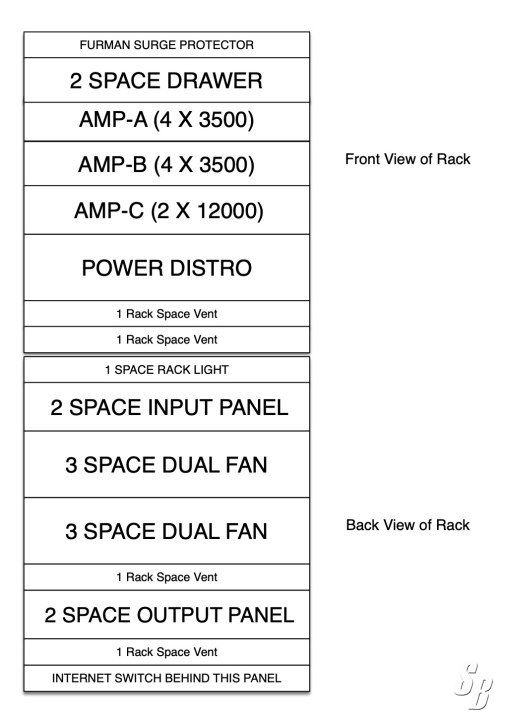 FURMAN SURGE PROTECTOR

2 SPACE DRAWER

AMP-A (4 X 3500)

AMP-B (4 X 3500)

AMP-C (2 X 12000)

POWER DISTRO

1 Rack Space Vent

1 Rack Space Vent

Front View of Rack

1 SPACE RACK LIGHT

2 SPACE INPUT PANEL

3 SPACE DUAL FAN

3 SPACE DUAL FAN

1 Rack Space Vent

2 SPACE OUTPUT PANEL

1 Rack Space Vent

INTERNET SWITCH BEHIND THIS PANEL

Back View of Rack

SB